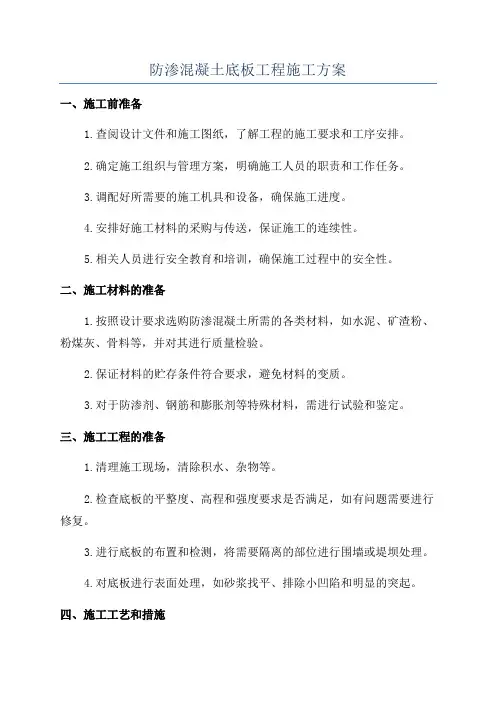 防渗混凝土底板工程施工方案

一、施工前准备

1.查阅设计文件和施工图纸，了解工程的施工要求和工序安排。

2.确定施工组织与管理方案，明确施工人员的职责和工作任务。

3.调配好所需要的施工机具和设备，确保施工进度。

4.安排好施工材料的采购与传送，保证施工的连续性。

5.相关人员进行安全教育和培训，确保施工过程中的安全性。

二、施工材料的准备

1.按照设计要求选购防渗混凝土所需的各类材料，如水泥、矿渣粉、粉煤灰、骨料等，并对其进行质量检验。

2.保证材料的贮存条件符合要求，避免材料的变质。

3.对于防渗剂、钢筋和膨胀剂等特殊材料，需进行试验和鉴定。

三、施工工程的准备

1.清理施工现场，清除积水、杂物等。

2.检查底板的平整度、高程和强度要求是否满足，如有问题需要进行修复。

3.进行底板的布置和检测，将需要隔离的部位进行围墙或堤坝处理。

4.对底板进行表面处理，如砂浆找平、排除小凹陷和明显的突起。

四、施工工艺和措施